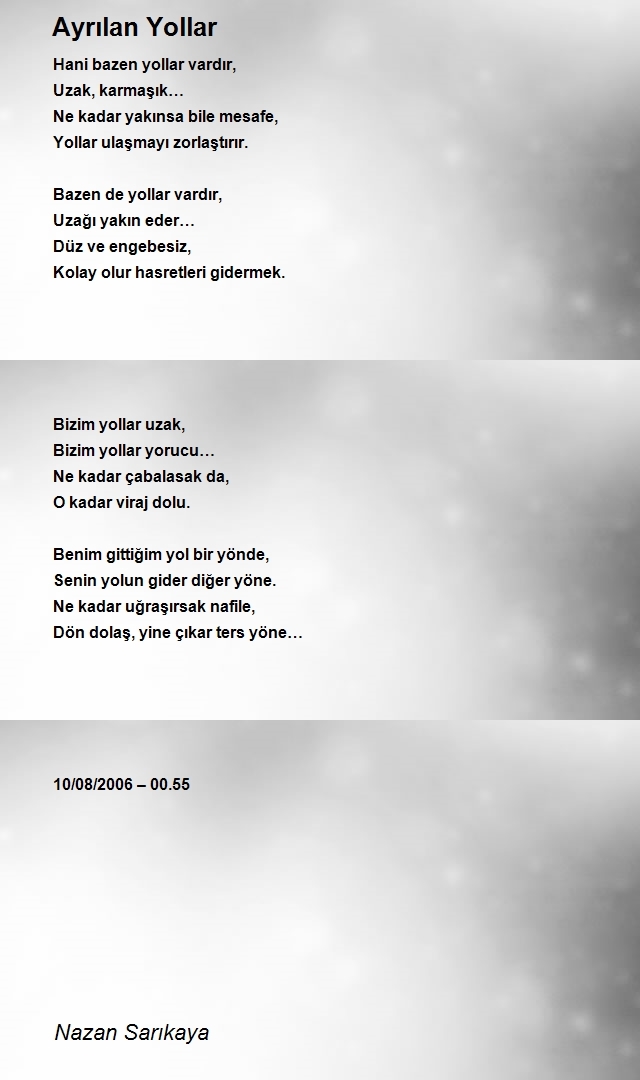 Ayrılan Yollar

Hani bazen yollar vardır,
Uzak, karmaşık…
Ne kadar yakınsa bile mesafe,
Yollar ulaşmayı zorlaştırır.

Bazen de yollar vardır,
Uzağı yakın eder…
Düz ve engebesiz,
Kolay olur hasretleri gidermek.

Bizim yollar uzak,
Bizim yollar yorucu…
Ne kadar çabalasak da,
O kadar viraj dolu.

Benim gittiğim yol bir yönde,
Senin yolun gider diğer yöne.
Ne kadar uğraşırsak nafile,
Dön dolaş, yine çıkar ters yöne…

10/08/2006 – 00.55

Nazan Sarıkaya